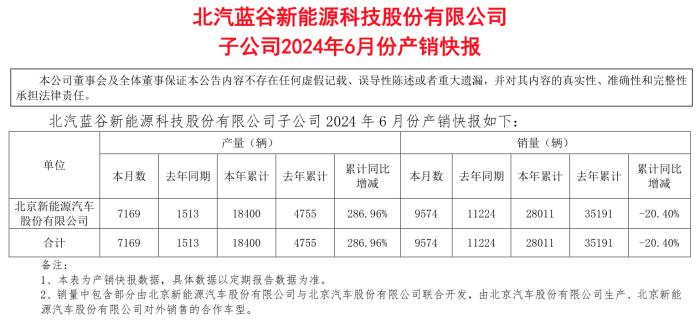 北汽蓝谷新能源科技股份有限公司
子公司2024年6月份产销快报

本公司董事会及全体董事保证本公告内容不存在任何虚假记载、误导性陈述或者重大遗漏，并对其内容的真实性、准确性和完整性承担法律责任。

北汽蓝谷新能源科技股份有限公司子公司 2024 年 6 月份产销快报如下：

| 单位 | 产量（辆） | | | | | 销量（辆） | | | | |
|---|---|---|---|---|---|---|---|---|---|---|
| | 本月数 | 去年同期 | 本年累计 | 去年累计 | 累计同比增减 | 本月数 | 去年同期 | 本年累计 | 去年累计 | 累计同比增减 |
| 北京新能源汽车股份有限公司 | 7169 | 1513 | 18400 | 4755 | 286.96% | 9574 | 11224 | 28011 | 35191 | -20.40% |
| 合计 | 7169 | 1513 | 18400 | 4755 | 286.96% | 9574 | 11224 | 28011 | 35191 | -20.40% |

备注：
1、本表为产销快报数据，具体数据以定期报告数据为准。
2、销量中包含部分由北京新能源汽车股份有限公司与北京汽车股份有限公司联合开发，由北京汽车股份有限公司生产、北京新能源汽车股份有限公司对外销售的合作车型。